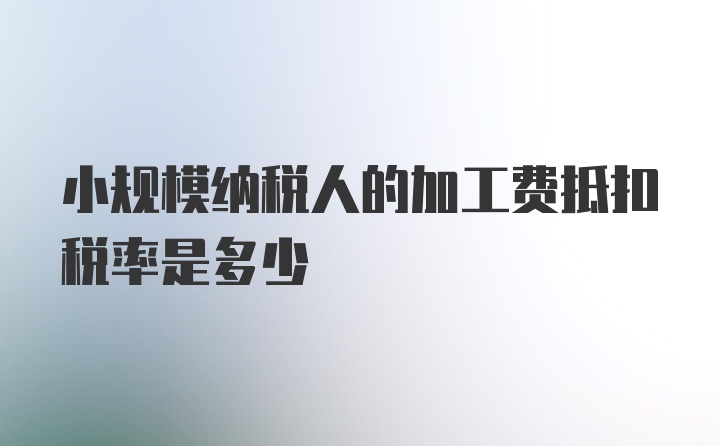 小规模纳税人的加工费抵扣税率是多少